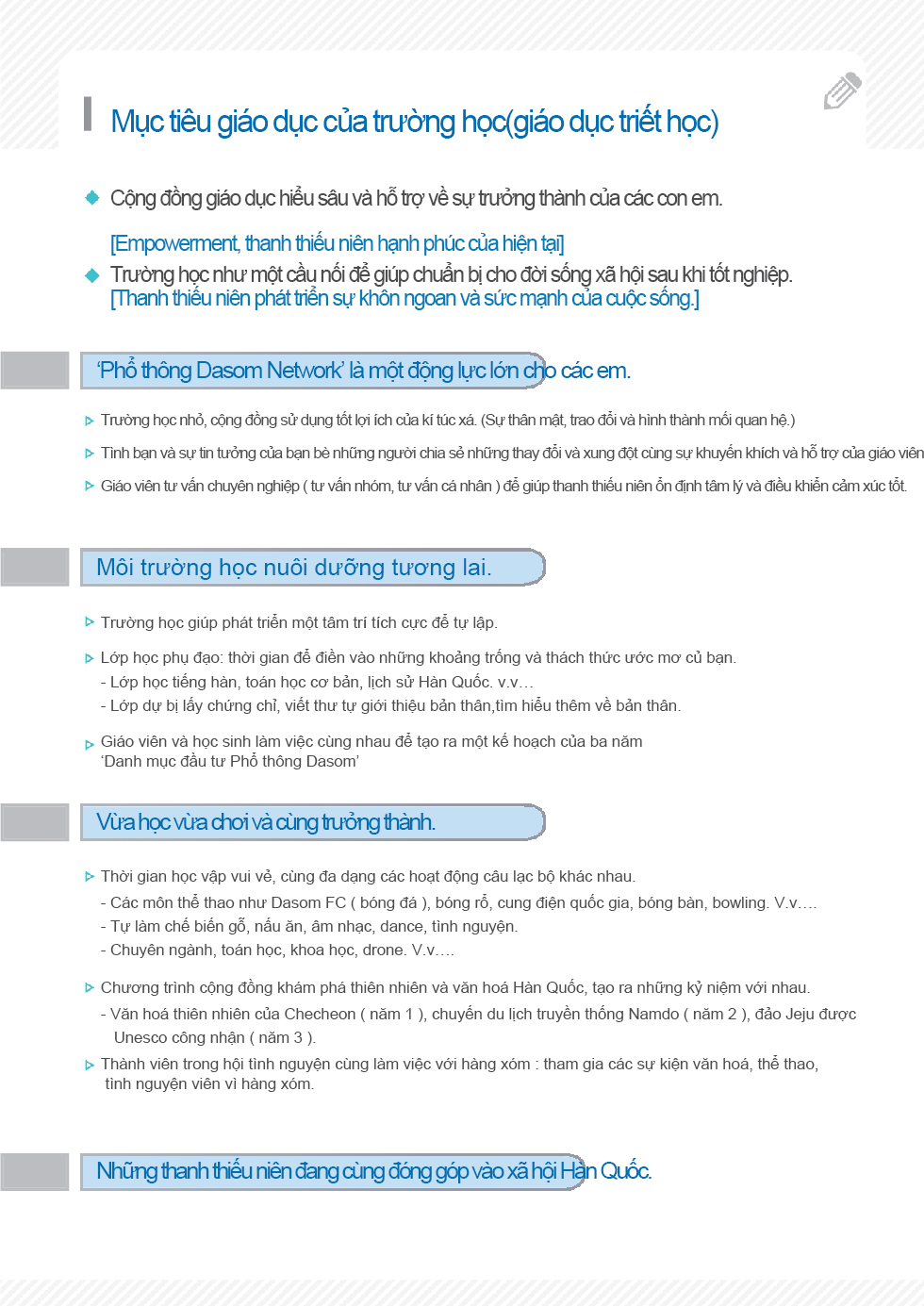 Mục tiêu giáo dục của trường học(giáo dục triết học)

Cộng đồng giáo dục hiểu sâu và hỗ trợ về sự trưởng thành của các con em.

[Empowerment, thanh thiếu niên hạnh phúc của hiện tại]

Trường học như một cầu nối để giúp chuẩn bị cho đời sống xã hội sau khi tốt nghiệp. [Thanh thiếu niên phát triển sự khôn ngoan và sức mạnh của cuộc sống.]

'Phổ thông Dasom Network' là một động lực lớn cho các em.

Trường học nhỏ, cộng đồng sử dụng tốt lợi ích của kí túc xá. (Sự thân mật, trao đổi và hình thành mối quan hệ.)

Tình bạn và sự tin tưởng của bạn bè những người chia sẻ những thay đổi và xung đột cùng sự khuyến khích và hỗ trợ của giáo viên

Giáo viên tư vấn chuyên nghiệp ( tư vấn nhóm, tư vấn cá nhân ) để giúp thanh thiếu niên ổn định tâm lý và điều khiển cảm xúc tốt.

Môi trường học nuôi dưỡng tương lai.

Trường học giúp phát triển một tâm trí tích cực để tự lập.

Lớp học phụ đạo: thời gian để điền vào những khoảng trống và thách thức ước mơ củ bạn.
- Lớp học tiếng hàn, toán học cơ bản, lịch sử Hàn Quốc. v.v…
- Lớp dự bị lấy chứng chỉ, viết thư tự giới thiệu bản thân,tìm hiểu thêm về bản thân.

Giáo viên và học sinh làm việc cùng nhau để tạo ra một kế hoạch của ba năm 'Danh mục đầu tư Phổ thông Dasom'

Vừa học vừa chơi và cùng trưởng thành.

Thời gian học vập vui vẻ, cùng đa dạng các hoạt động câu lạc bộ khác nhau.
- Các môn thể thao như Dasom FC ( bóng đá ), bóng rổ, cung điện quốc gia, bóng bàn, bowling. V.v….
- Tự làm chế biến gỗ, nấu ăn, âm nhạc, dance, tình nguyện.
- Chuyên ngành, toán học, khoa học, drone. V.v….

Chương trình cộng đồng khám phá thiên nhiên và văn hoá Hàn Quốc, tạo ra những kỷ niệm với nhau.
- Văn hoá thiên nhiên của Checheon ( năm 1 ), chuyến du lịch truyền thống Namdo ( năm 2 ), đảo Jeju được Unesco công nhận ( năm 3 ).

Thành viên trong hội tình nguyện cùng làm việc với hàng xóm : tham gia các sự kiện văn hoá, thể thao, tình nguyện viên vì hàng xóm.

Những thanh thiếu niên đang cùng đóng góp vào xã hội Hàn Quốc.